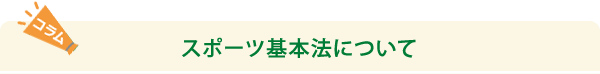 コラム

スポーツ基本法について